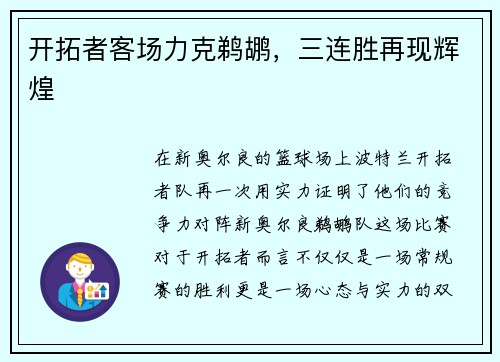 开拓者客场力克鹈鹕，三连胜再现辉煌

在新奥尔良的篮球场上波特兰开拓者队再一次用实力证明了他们的竞争力对阵新奥尔良鹈鹕队这场比赛对于开拓者而言不仅仅是一场常规赛的胜利更是一场心态与实力的双